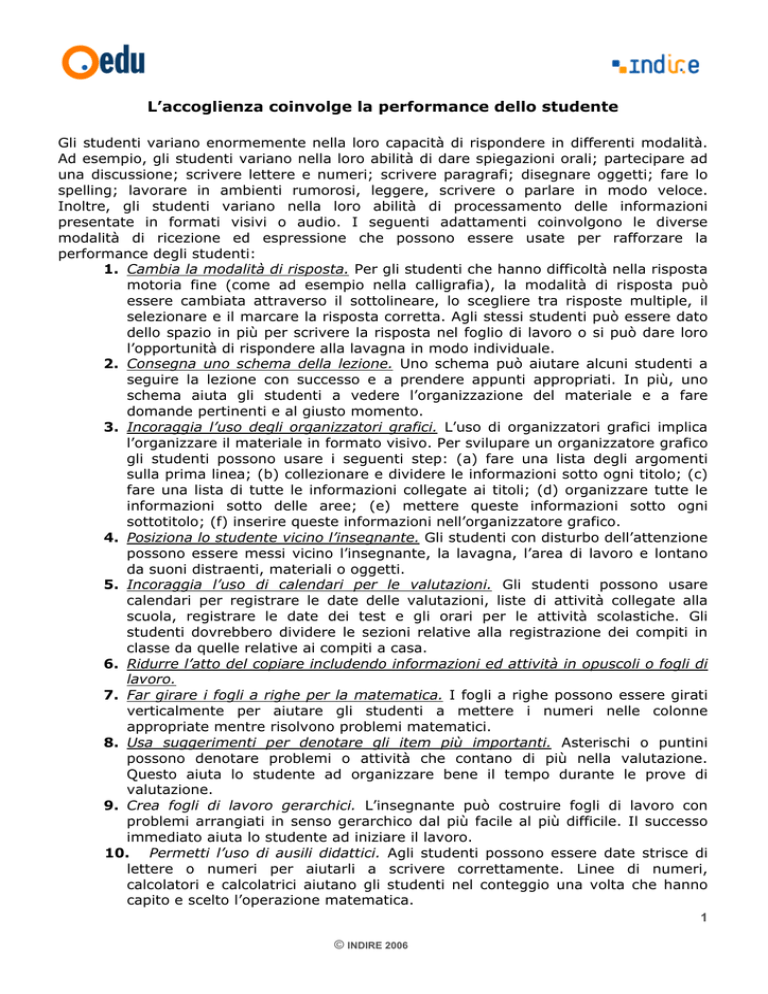 edu

indire

L'accoglienza coinvolge la performance dello studente

Gli studenti variano enormemente nella loro capacità di rispondere in differenti modalità. Ad esempio, gli studenti variano nella loro abilità di dare spiegazioni orali; partecipare ad una discussione; scrivere lettere e numeri; scrivere paragrafi; disegnare oggetti; fare lo spelling; lavorare in ambienti rumorosi, leggere, scrivere o parlare in modo veloce. Inoltre, gli studenti variano nella loro abilità di processamento delle informazioni presentate in formati visivi o audio. I seguenti adattamenti coinvolgono le diverse modalità di ricezione ed espressione che possono essere usate per rafforzare la performance degli studenti:

1. Cambia la modalità di risposta. Per gli studenti che hanno difficoltà nella risposta motoria fine (come ad esempio nella calligrafia), la modalità di risposta può essere cambiata attraverso il sottolineare, lo scegliere tra risposte multiple, il selezionare e il marcare la risposta corretta. Agli stessi studenti può essere dato dello spazio in più per scrivere la risposta nel foglio di lavoro o si può dare loro l'opportunità di rispondere alla lavagna in modo individuale.
2. Consegna uno schema della lezione. Uno schema può aiutare alcuni studenti a seguire la lezione con successo e a prendere appunti appropriati. In più, uno schema aiuta gli studenti a vedere l'organizzazione del materiale e a fare domande pertinenti e al giusto momento.
3. Incoraggia l'uso degli organizzatori grafici. L'uso di organizzatori grafici implica l'organizzare il materiale in formato visivo. Per sviluppare un organizzatore grafico gli studenti possono usare i seguenti step: (a) fare una lista degli argomenti sulla prima linea; (b) collezionare e dividere le informazioni sotto ogni titolo; (c) fare una lista di tutte le informazioni collegate ai titoli; (d) organizzare tutte le informazioni sotto delle aree; (e) mettere queste informazioni sotto ogni sottotitolo; (f) inserire queste informazioni nell'organizzatore grafico.
4. Posiziona lo studente vicino l'insegnante. Gli studenti con disturbo dell'attenzione possono essere messi vicino l'insegnante, la lavagna, l'area di lavoro e lontano da suoni distraenti, materiali o oggetti.
5. Incoraggia l'uso di calendari per le valutazioni. Gli studenti possono usare calendari per registrare le date delle valutazioni, liste di attività collegate alla scuola, registrare le date dei test e gli orari per le attività scolastiche. Gli studenti dovrebbero dividere le sezioni relative alla registrazione dei compiti in classe da quelle relative ai compiti a casa.
6. Ridurre l'atto del copiare includendo informazioni ed attività in opuscoli o fogli di lavoro.
7. Far girare i fogli a righe per la matematica. I fogli a righe possono essere girati verticalmente per aiutare gli studenti a mettere i numeri nelle colonne appropriate mentre risolvono problemi matematici.
8. Usa suggerimenti per denotare gli item più importanti. Asterischi o puntini possono denotare problemi o attività che contano di più nella valutazione. Questo aiuta lo studente ad organizzare bene il tempo durante le prove di valutazione.
9. Crea fogli di lavoro gerarchici. L'insegnante può costruire fogli di lavoro con problemi arrangiati in senso gerarchico dal più facile al più difficile. Il successo immediato aiuta lo studente ad iniziare il lavoro.
10. Permetti l'uso di ausili didattici. Agli studenti possono essere date strisce di lettere o numeri per aiutarli a scrivere correttamente. Linee di numeri, calcolatori e calcolatrici aiutano gli studenti nel conteggio una volta che hanno capito e scelto l'operazione matematica.

1

© INDIRE 2006